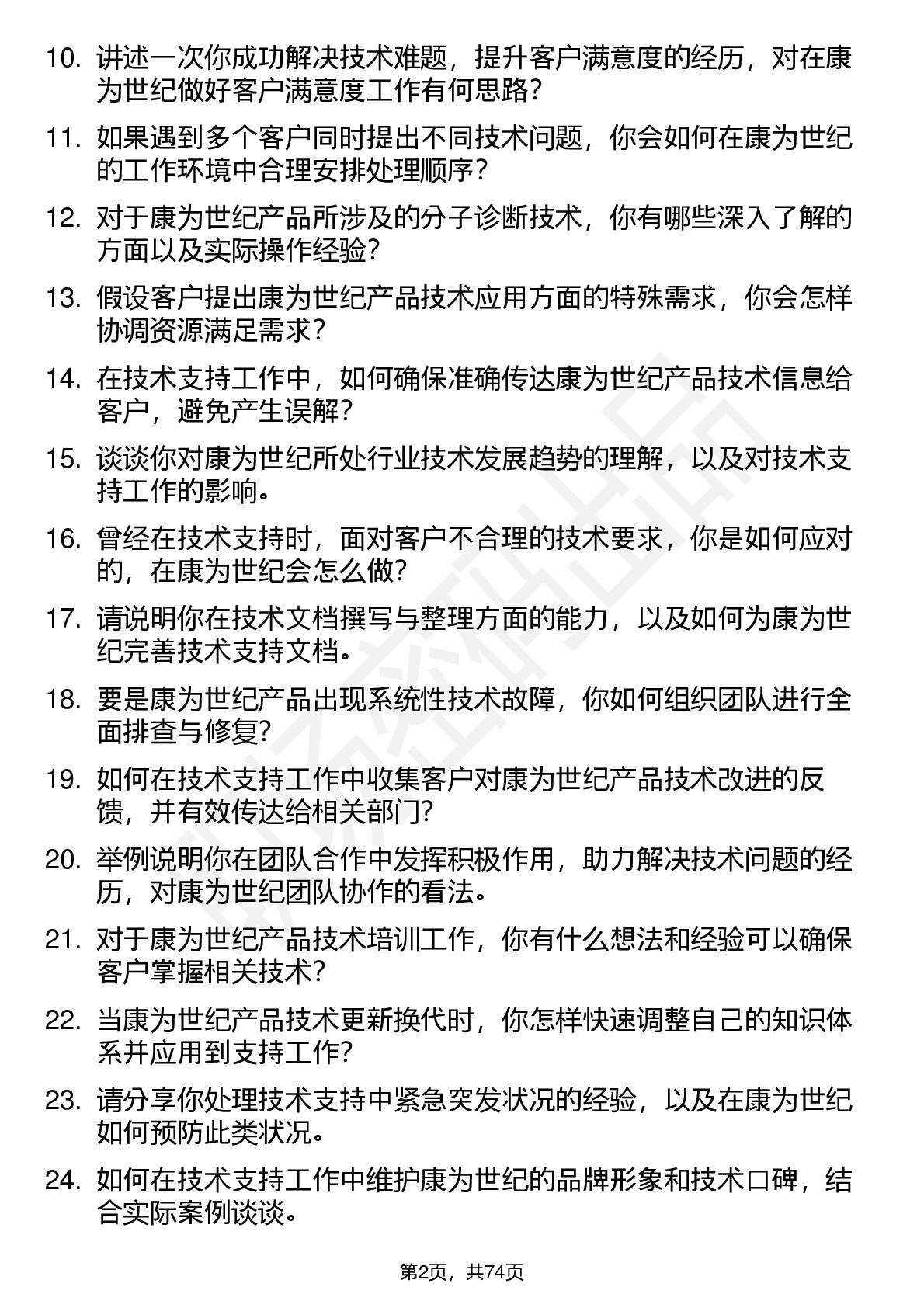 10. 讲述一次你成功解决技术难题，提升客户满意度的经历，对在康为世纪做好客户满意度工作有何思路？

11. 如果遇到多个客户同时提出不同技术问题，你会如何在康为世纪的工作环境中合理安排处理顺序？

12. 对于康为世纪产品所涉及的分子诊断技术，你有哪些深入了解的方面以及实际操作经验？

13. 假设客户提出康为世纪产品技术应用方面的特殊需求，你会怎样协调资源满足需求？

14. 在技术支持工作中，如何确保准确传达康为世纪产品技术信息给客户，避免产生误解？

15. 谈谈你对康为世纪所处行业技术发展趋势的理解，以及对技术支持工作的影响。

16. 曾经在技术支持时，面对客户不合理的技术要求，你是如何应对的，在康为世纪会怎么做？

17. 请说明你在技术文档撰写与整理方面的能力，以及如何为康为世纪完善技术支持文档。

18. 要是康为世纪产品出现系统性技术故障，你如何组织团队进行全面排查与修复？

19. 如何在技术支持工作中收集客户对康为世纪产品技术改进的反馈，并有效传达给相关部门？

20. 举例说明你在团队合作中发挥积极作用，助力解决技术问题的经历，对康为世纪团队协作的看法。

21. 对于康为世纪产品技术培训工作，你有什么想法和经验可以确保客户掌握相关技术？

22. 当康为世纪产品技术更新换代时，你怎样快速调整自己的知识体系并应用到支持工作？

23. 请分享你处理技术支持中紧急突发状况的经验，以及在康为世纪如何预防此类状况。

24. 如何在技术支持工作中维护康为世纪的品牌形象和技术口碑，结合实际案例谈谈。

第2页，共74页